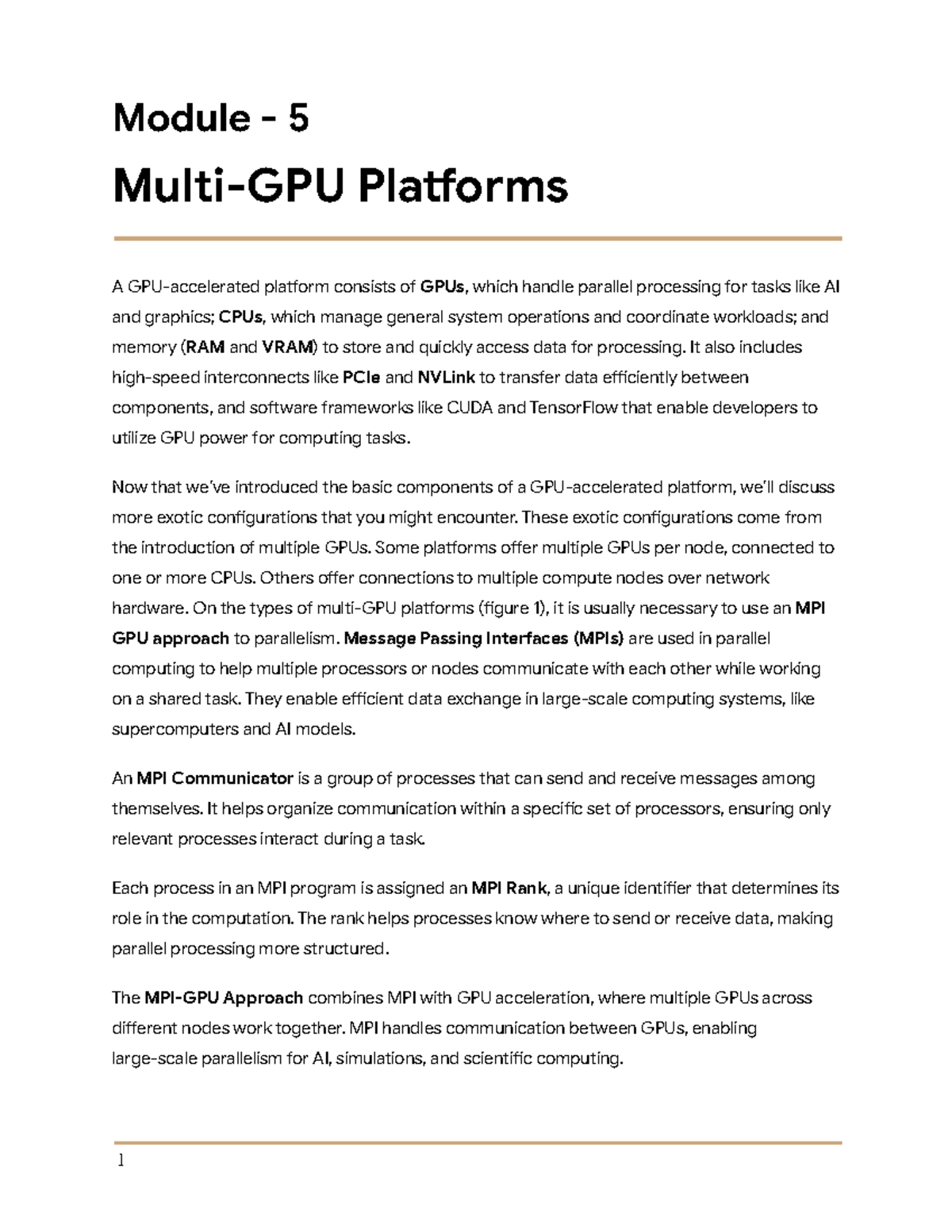 Module - 5

Multi-GPU Platforms

A GPU-accelerated platform consists of GPUs, which handle parallel processing for tasks like AI and graphics; CPUs, which manage general system operations and coordinate workloads; and memory (RAM and VRAM) to store and quickly access data for processing. It also includes high-speed interconnects like PCIe and NVLink to transfer data efficiently between components, and software frameworks like CUDA and TensorFlow that enable developers to utilize GPU power for computing tasks.

Now that we've introduced the basic components of a GPU-accelerated platform, we'll discuss more exotic configurations that you might encounter. These exotic configurations come from the introduction of multiple GPUs. Some platforms offer multiple GPUs per node, connected to one or more CPUs. Others offer connections to multiple compute nodes over network hardware. On the types of multi-GPU platforms (figure 1), it is usually necessary to use an MPI GPU approach to parallelism. Message Passing Interfaces (MPIs) are used in parallel computing to help multiple processors or nodes communicate with each other while working on a shared task. They enable efficient data exchange in large-scale computing systems, like supercomputers and AI models.

An MPI Communicator is a group of processes that can send and receive messages among themselves. It helps organize communication within a specific set of processors, ensuring only relevant processes interact during a task.

Each process in an MPI program is assigned an MPI Rank, a unique identifier that determines its role in the computation. The rank helps processes know where to send or receive data, making parallel processing more structured.

The MPI-GPU Approach combines MPI with GPU acceleration, where multiple GPUs across different nodes work together. MPI handles communication between GPUs, enabling large-scale parallelism for AI, simulations, and scientific computing.

1